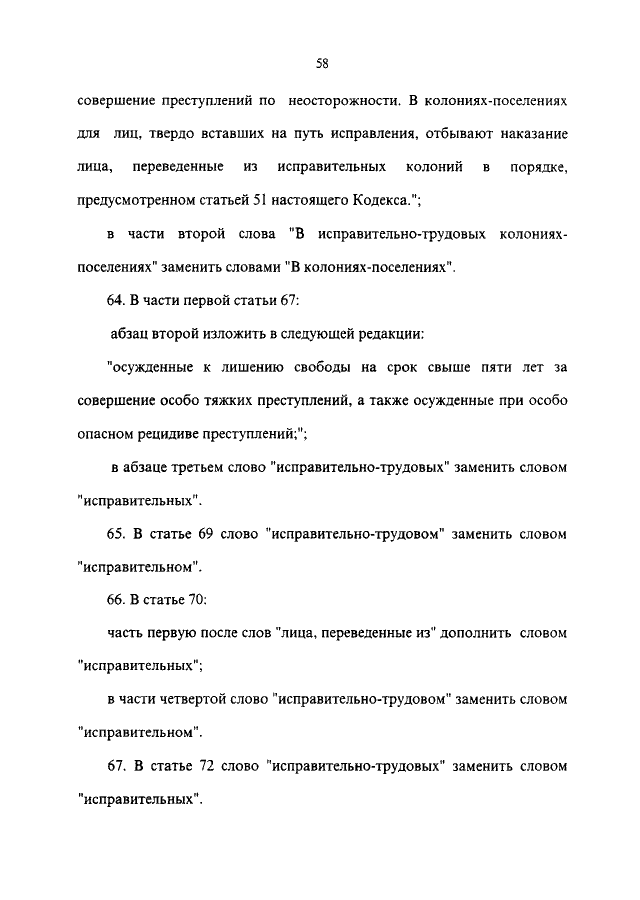 58

совершение преступлений по неосторожности. В колониях-поселениях для лиц, твердо вставших на путь исправления, отбывают наказание лица, переведенные из исправительных колоний в порядке, предусмотренном статьей 51 настоящего Кодекса.";

в части второй слова "В исправительно-трудовых колониях-поселениях" заменить словами "В колониях-поселениях".

64. В части первой статьи 67:

абзац второй изложить в следующей редакции:

"осужденные к лишению свободы на срок свыше пяти лет за совершение особо тяжких преступлений, а также осужденные при особо опасном рецидиве преступлений;";

в абзаце третьем слово "исправительно-трудовых" заменить словом "исправительных".

65. В статье 69 слово "исправительно-трудовом" заменить словом "исправительном".

66. В статье 70:

часть первую после слов "лица, переведенные из" дополнить словом "исправительных";

в части четвертой слово "исправительно-трудовом" заменить словом "исправительном".

67. В статье 72 слово "исправительно-трудовых" заменить словом "исправительных".